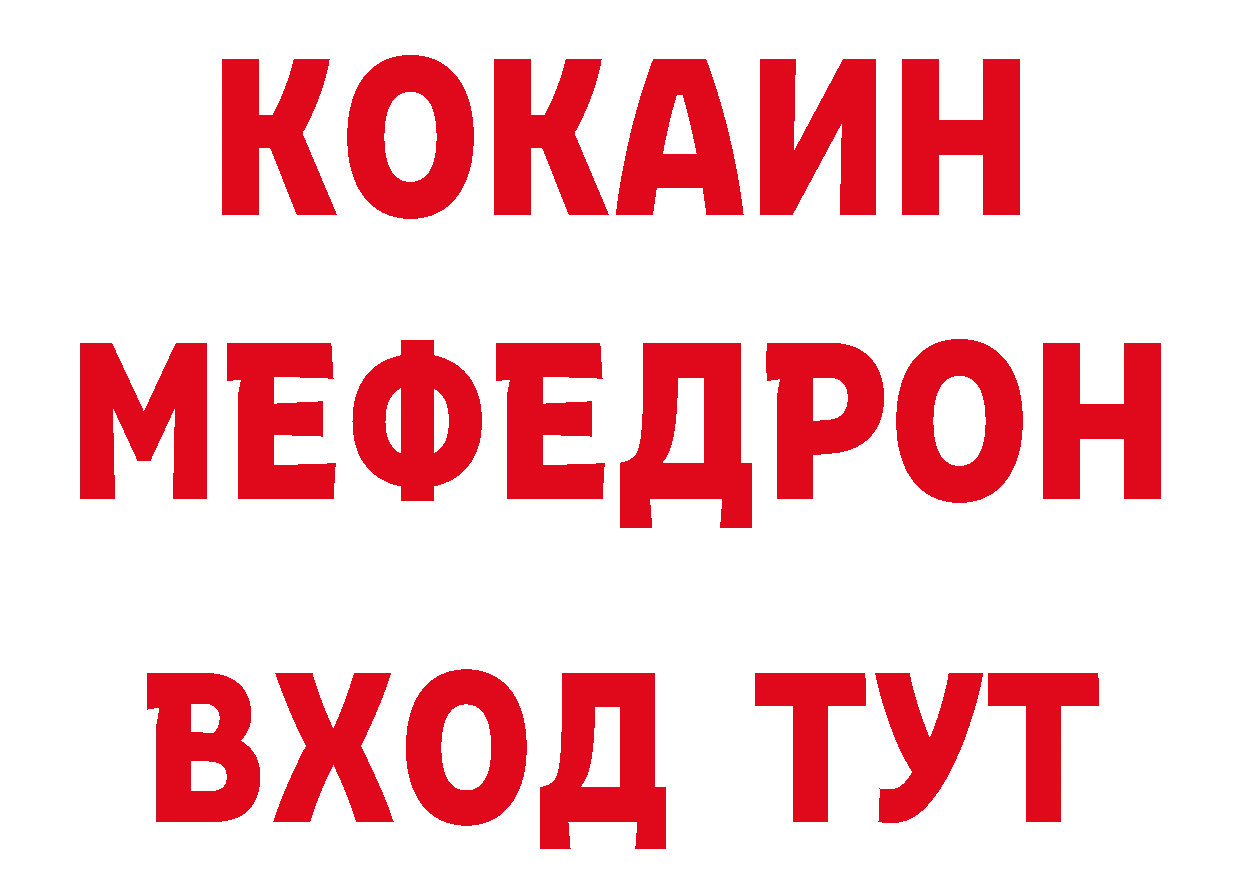 КОКАИН
МЕФЕДРОН
ВХОД ТУТ